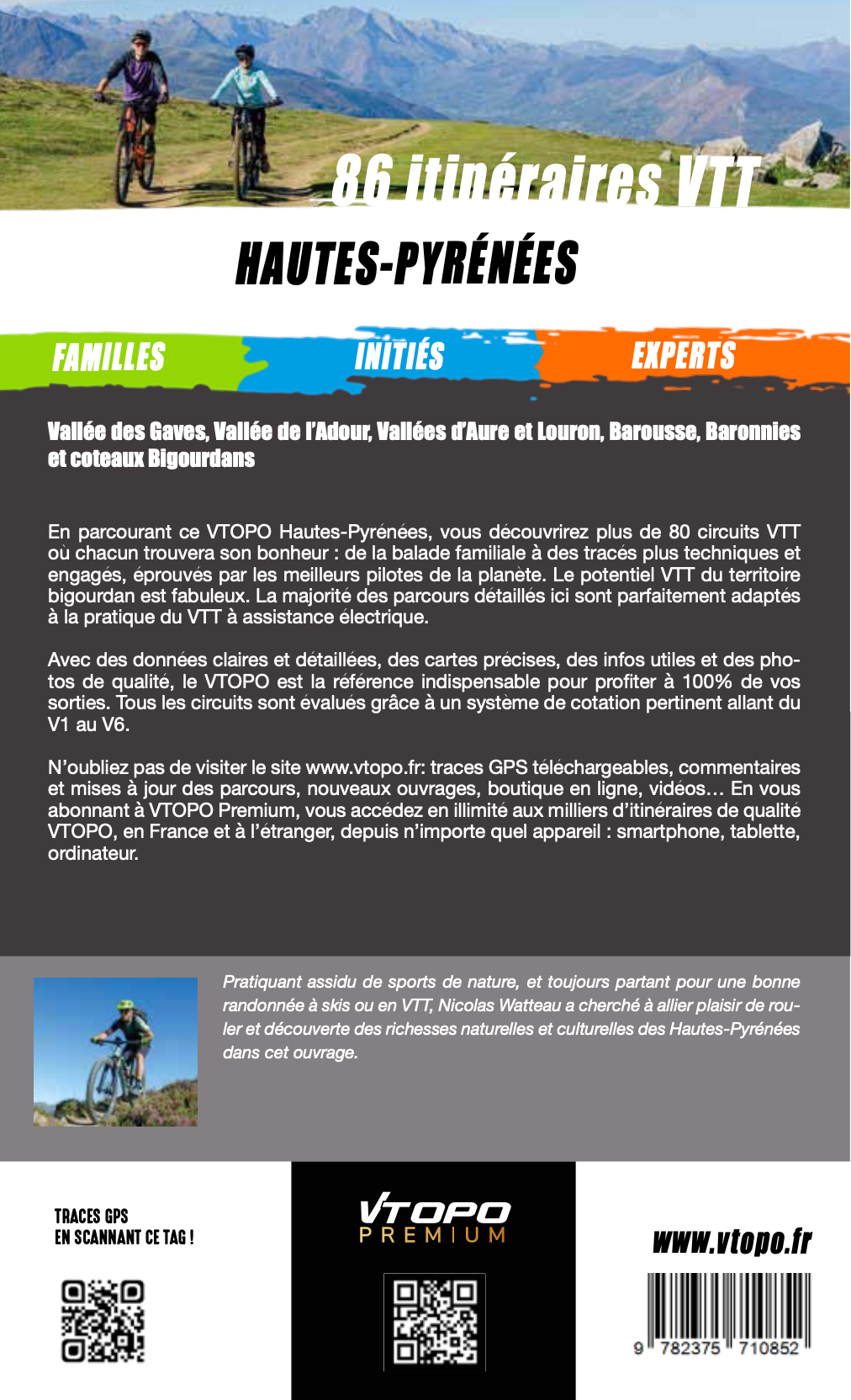 86 itinéraires VTT

HAUTES-PYRÉNÉES

FAMILLES INITIÉS EXPERTS

Vallée des Gaves, Vallée de l'Adour, Vallées d'Aure et Louron, Barousse, Baronnies et coteaux Bigourdans

En parcourant ce VTOPO Hautes-Pyrénées, vous découvrirez plus de 80 circuits VTT où chacun trouvera son bonheur : de la balade familiale à des tracés plus techniques et engagés, éprouvés par les meilleurs pilotes de la planète. Le potentiel VTT du territoire bigourdan est fabuleux. La majorité des parcours détaillés ici sont parfaitement adaptés à la pratique du VTT à assistance électrique.

Avec des données claires et détaillées, des cartes précises, des infos utiles et des photos de qualité, le VTOPO est la référence indispensable pour profiter à 100% de vos sorties. Tous les circuits sont évalués grâce à un système de cotation pertinent allant du V1 au V6.

N'oubliez pas de visiter le site www.vtopo.fr: traces GPS téléchargeables, commentaires et mises à jour des parcours, nouveaux ouvrages, boutique en ligne, vidéos… En vous abonnant à VTOPO Premium, vous accédez en illimité aux milliers d'itinéraires de qualité VTOPO, en France et à l'étranger, depuis n'importe quel appareil : smartphone, tablette, ordinateur.

Pratiquant assidu de sports de nature, et toujours partant pour une bonne randonnée à skis ou en VTT, Nicolas Watteau a cherché à allier plaisir de rouler et découverte des richesses naturelles et culturelles des Hautes-Pyrénées dans cet ouvrage.

TRACES GPS
EN SCANNANT CE TAG !

VTOPO
PREMIUM

www.vtopo.fr

9 782375 710852